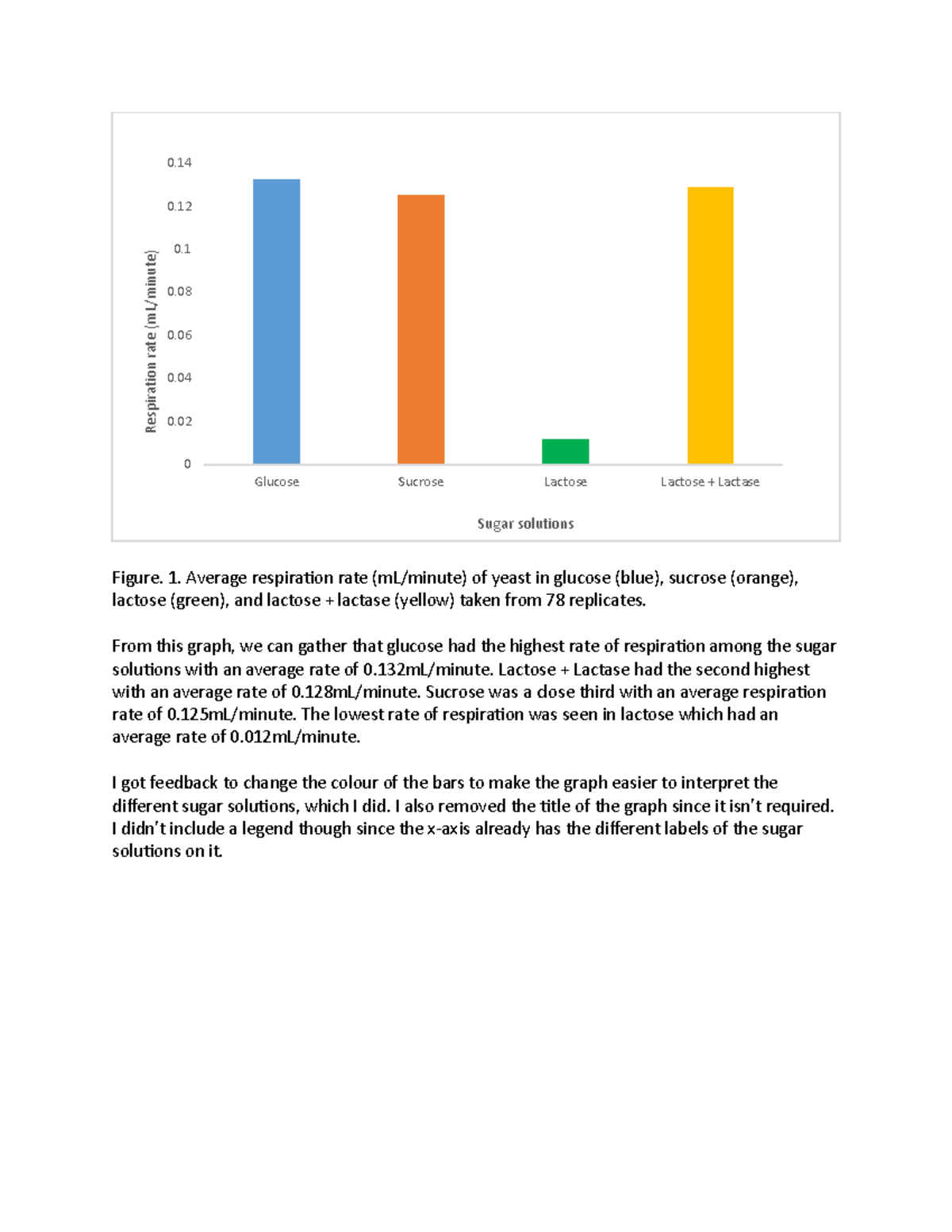 Respiration rate (mL/minute)

0.14
0.12
0.1
0.08
0.06
0.04
0.02
0

Glucose
Sucrose
Lactose
Lactose + Lactase

Sugar solutions

Figure. 1. Average respiration rate (mL/minute) of yeast in glucose (blue), sucrose (orange), lactose (green), and lactose + lactase (yellow) taken from 78 replicates.

From this graph, we can gather that glucose had the highest rate of respiration among the sugar solutions with an average rate of 0.132mL/minute. Lactose + Lactase had the second highest with an average rate of 0.128mL/minute. Sucrose was a close third with an average respiration rate of 0.125mL/minute. The lowest rate of respiration was seen in lactose which had an average rate of 0.012mL/minute.

I got feedback to change the colour of the bars to make the graph easier to interpret the different sugar solutions, which I did. I also removed the title of the graph since it isn't required. I didn't include a legend though since the x-axis already has the different labels of the sugar solutions on it.